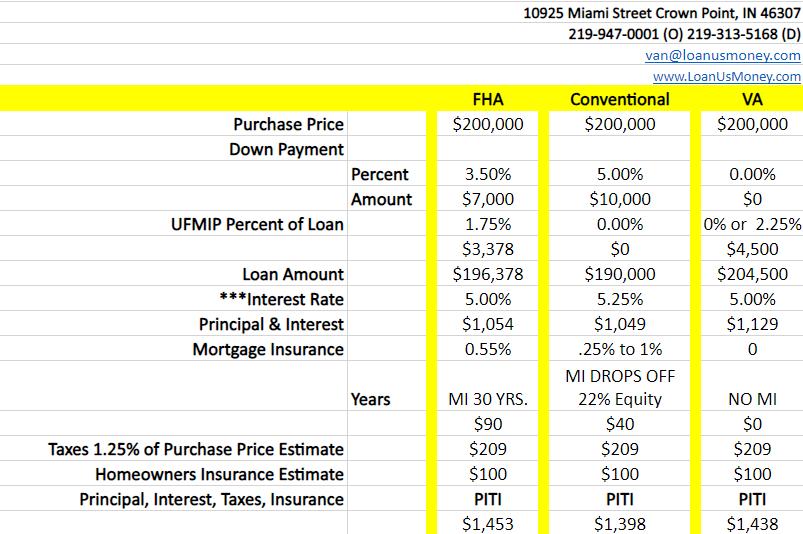 10925 Miami Street Crown Point, IN 46307
219-947-0001 (O) 219-313-5168 (D)
van@loanusmoney.com
www.LoanUsMoney.com

| | | FHA | Conventional | VA |
|---|---|---|---|---|
| Purchase Price | | $200,000 | $200,000 | $200,000 |
| Down Payment | | | | |
| | Percent | 3.50% | 5.00% | 0.00% |
| | Amount | $7,000 | $10,000 | $0 |
| UFMIP Percent of Loan | | 1.75% | 0.00% | 0% or 2.25% |
| | | $3,378 | $0 | $4,500 |
| Loan Amount | | $196,378 | $190,000 | $204,500 |
| ***Interest Rate | | 5.00% | 5.25% | 5.00% |
| Principal & Interest | | $1,054 | $1,049 | $1,129 |
| Mortgage Insurance | | 0.55% | .25% to 1% | 0 |
| | Years | MI 30 YRS. | MI DROPS OFF 22% Equity | NO MI |
| | | $90 | $40 | $0 |
| Taxes 1.25% of Purchase Price Estimate | | $209 | $209 | $209 |
| Homeowners Insurance Estimate | | $100 | $100 | $100 |
| Principal, Interest, Taxes, Insurance | | PITI | PITI | PITI |
| | | $1,453 | $1,398 | $1,438 |